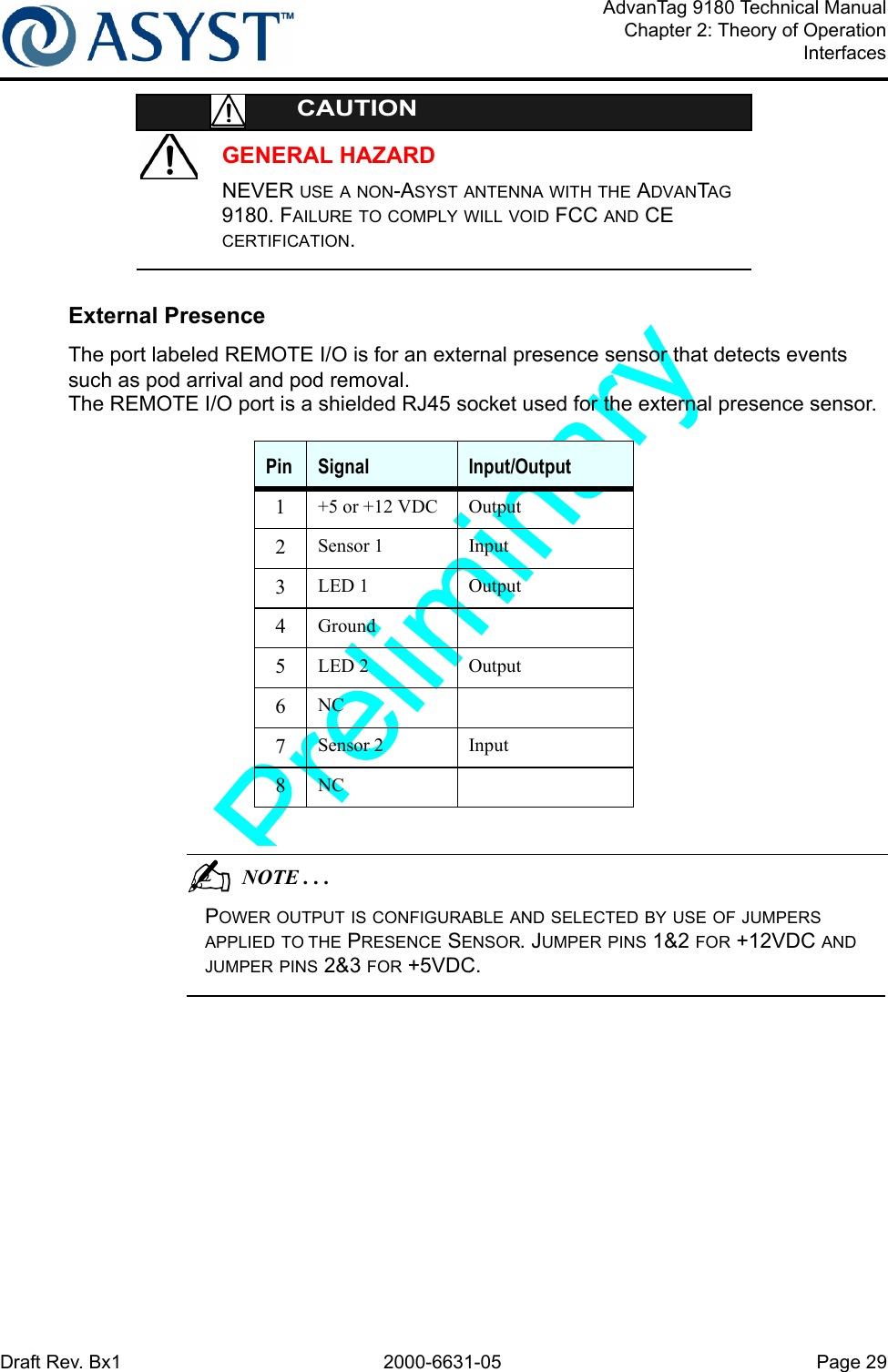 ASYST™

AdvanTag 9180 Technical Manual
Chapter 2: Theory of Operation
Interfaces

CAUTION

GENERAL HAZARD

NEVER USE A NON-ASYST ANTENNA WITH THE ADVANTAG 9180. FAILURE TO COMPLY WILL VOID FCC AND CE CERTIFICATION.

External Presence

The port labeled REMOTE I/O is for an external presence sensor that detects events such as pod arrival and pod removal.
The REMOTE I/O port is a shielded RJ45 socket used for the external presence sensor.

| Pin | Signal | Input/Output |
|---|---|---|
| 1 | +5 or +12 VDC | Output |
| 2 | Sensor 1 | Input |
| 3 | LED 1 | Output |
| 4 | Ground | |
| 5 | LED 2 | Output |
| 6 | NC | |
| 7 | Sensor 2 | Input |
| 8 | NC | |

Preliminary

NOTE . . .

POWER OUTPUT IS CONFIGURABLE AND SELECTED BY USE OF JUMPERS APPLIED TO THE PRESENCE SENSOR. JUMPER PINS 1&2 FOR +12VDC AND JUMPER PINS 2&3 FOR +5VDC.

Draft Rev. Bx1
2000-6631-05
Page 29